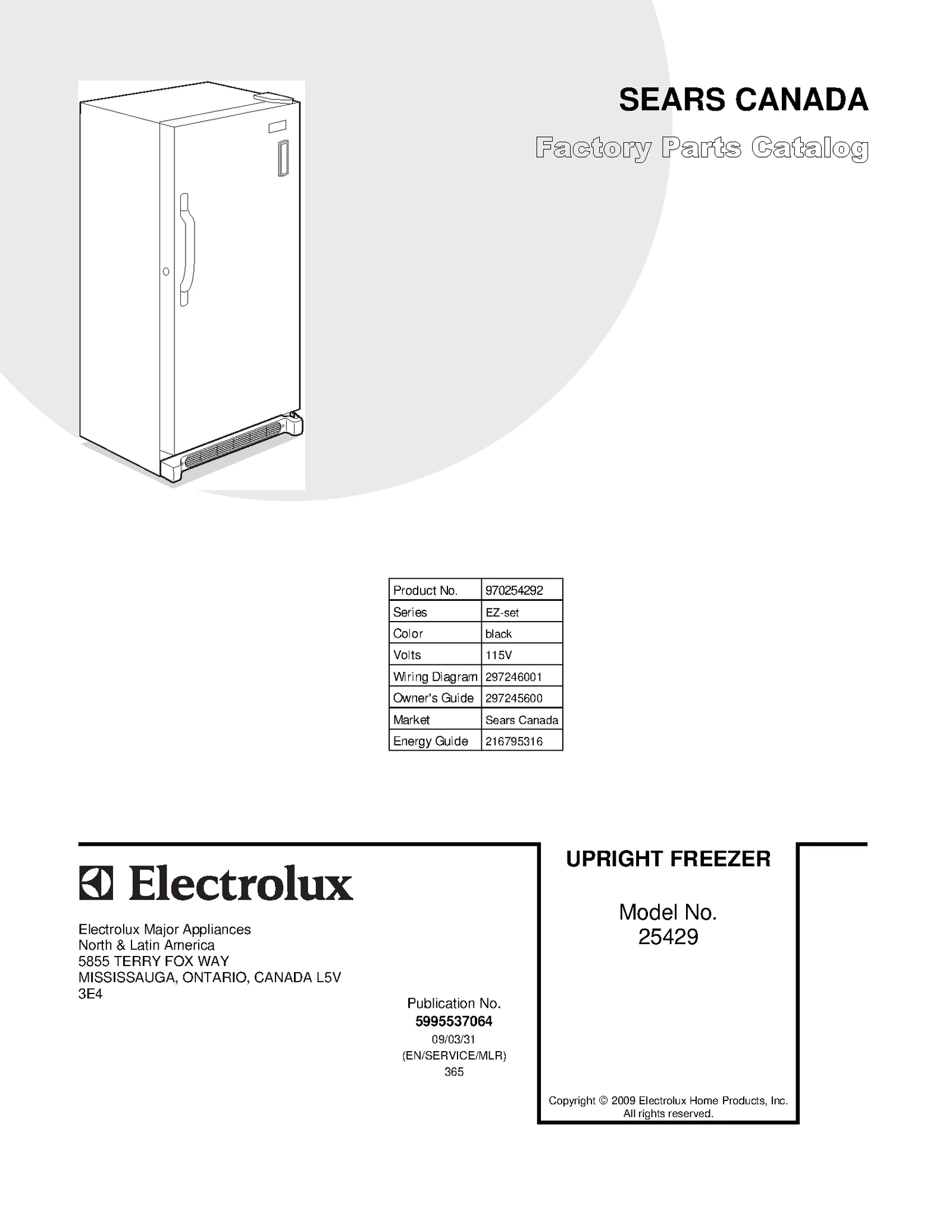 SEARS CANADA

Factory Parts Catalog

| Product No. | 970254292 |
|---|---|
| Series | EZ-set |
| Color | black |
| Volts | 115V |
| Wiring Diagram | 297246001 |
| Owner's Guide | 297245600 |
| Market | Sears Canada |
| Energy Guide | 216795316 |

Electrolux

Electrolux Major Appliances
North & Latin America
5855 TERRY FOX WAY
MISSISSAUGA, ONTARIO, CANADA L5V 3E4

Publication No.
5995537064
09/03/31
(EN/SERVICE/MLR)
365

UPRIGHT FREEZER

Model No.
25429

Copyright © 2009 Electrolux Home Products, Inc.
All rights reserved.